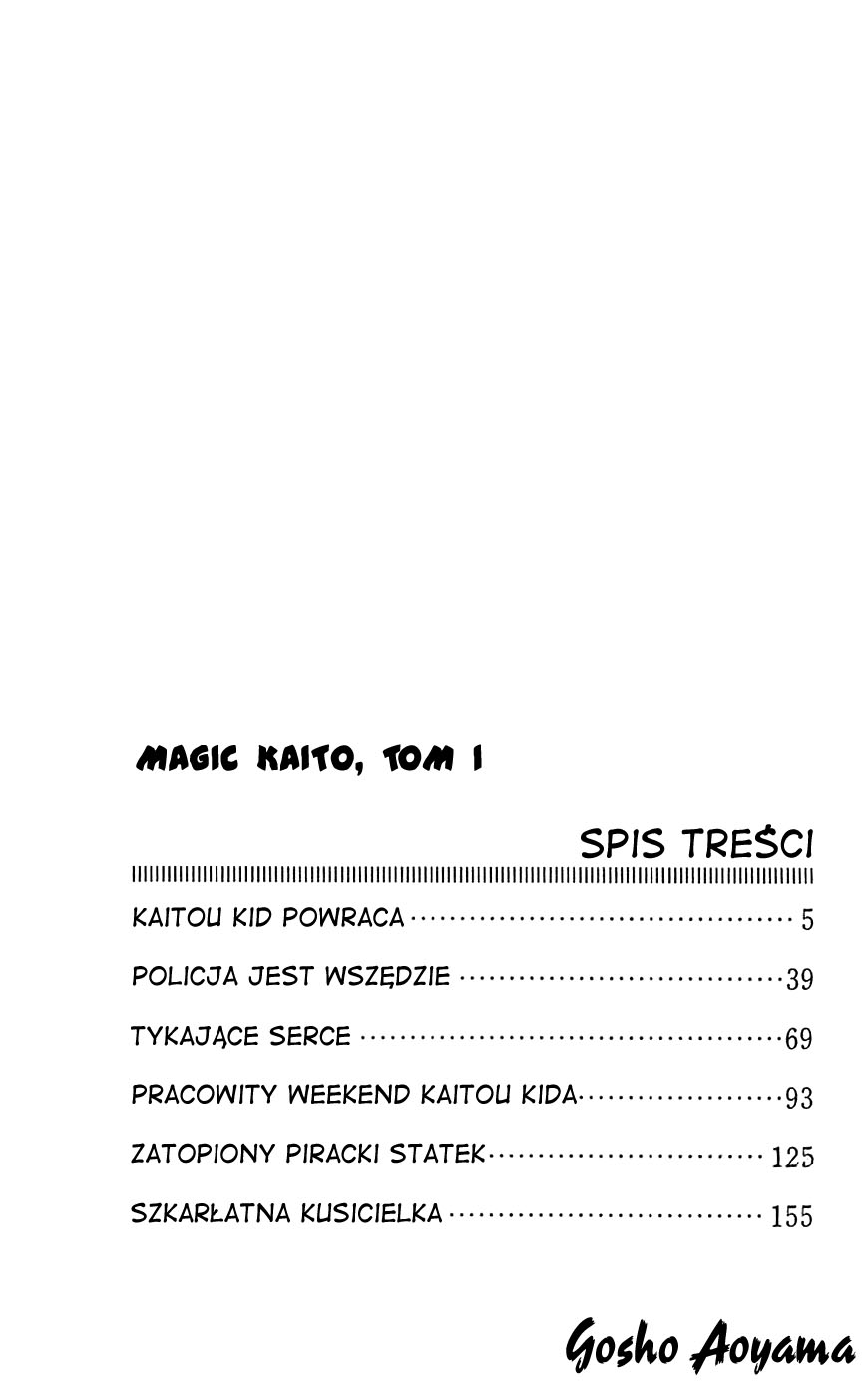 MAGIC KAITO, TOM 1

SPIS TREŚCI

KAITOU KID POWRACA ········ 5

POLICJA JEST WSZĘDZIE ········ 39

TYKAJĄCE SERCE ········ 69

PRACOWITY WEEKEND KAITOU KIDA ········ 93

ZATOPIONY PIRACKI STATEK ········ 125

SZKARŁATNA KUSICIELKA ········ 155

Gosho Aoyama